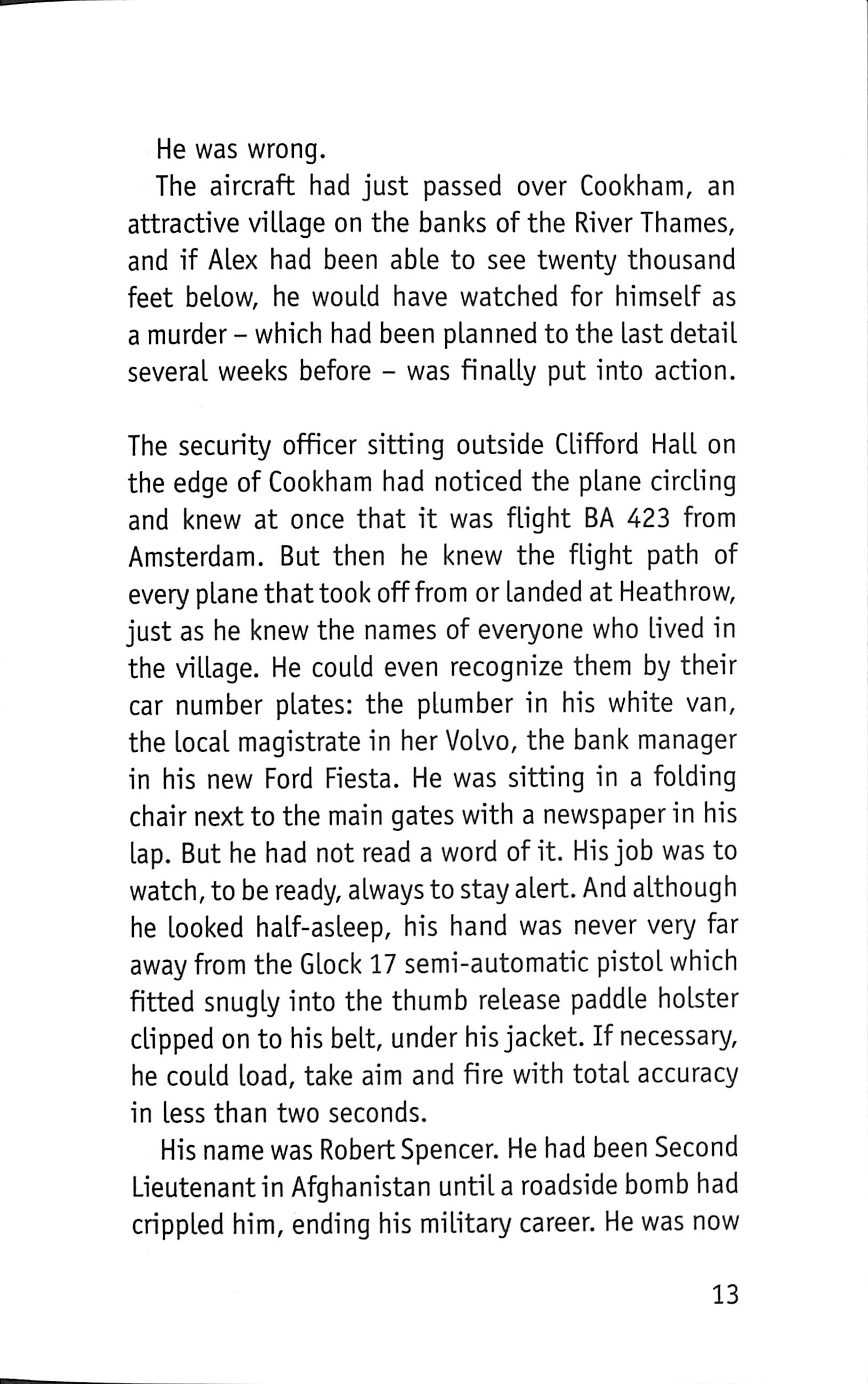 He was wrong.

The aircraft had just passed over Cookham, an attractive village on the banks of the River Thames, and if Alex had been able to see twenty thousand feet below, he would have watched for himself as a murder – which had been planned to the last detail several weeks before – was finally put into action.

The security officer sitting outside Clifford Hall on the edge of Cookham had noticed the plane circling and knew at once that it was flight BA 423 from Amsterdam. But then he knew the flight path of every plane that took off from or landed at Heathrow, just as he knew the names of everyone who lived in the village. He could even recognize them by their car number plates: the plumber in his white van, the local magistrate in her Volvo, the bank manager in his new Ford Fiesta. He was sitting in a folding chair next to the main gates with a newspaper in his lap. But he had not read a word of it. His job was to watch, to be ready, always to stay alert. And although he looked half-asleep, his hand was never very far away from the Glock 17 semi-automatic pistol which fitted snugly into the thumb release paddle holster clipped on to his belt, under his jacket. If necessary, he could load, take aim and fire with total accuracy in less than two seconds.

His name was Robert Spencer. He had been Second Lieutenant in Afghanistan until a roadside bomb had crippled him, ending his military career. He was now

13